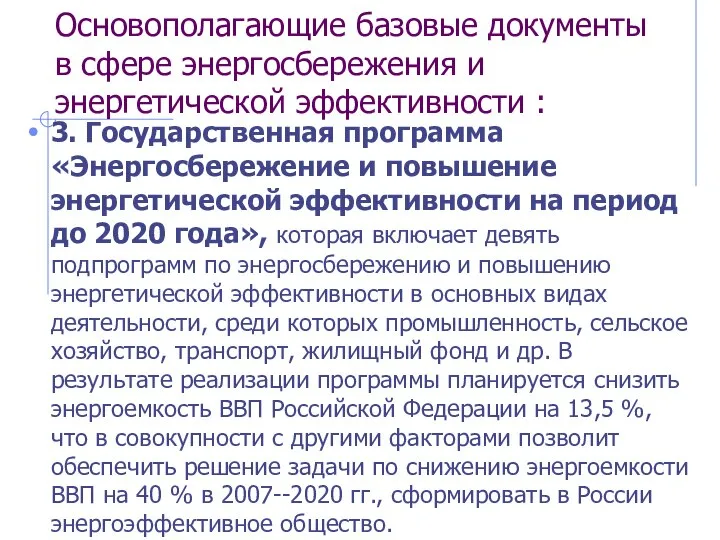 Основополагающие базовые документы в сфере энергосбережения и энергетической эффективности :

3. Государственная программа «Энергосбережение и повышение энергетической эффективности на период до 2020 года», которая включает девять подпрограмм по энергосбережению и повышению энергетической эффективности в основных видах деятельности, среди которых промышленность, сельское хозяйство, транспорт, жилищный фонд и др. В результате реализации программы планируется снизить энергоемкость ВВП Российской Федерации на 13,5 %, что в совокупности с другими факторами позволит обеспечить решение задачи по снижению энергоемкости ВВП на 40 % в 2007--2020 гг., сформировать в России энергоэффективное общество.